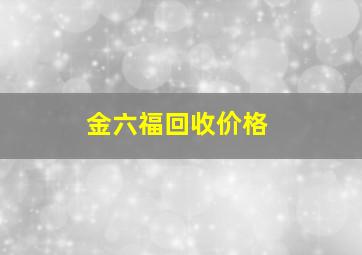 金六福回收价格